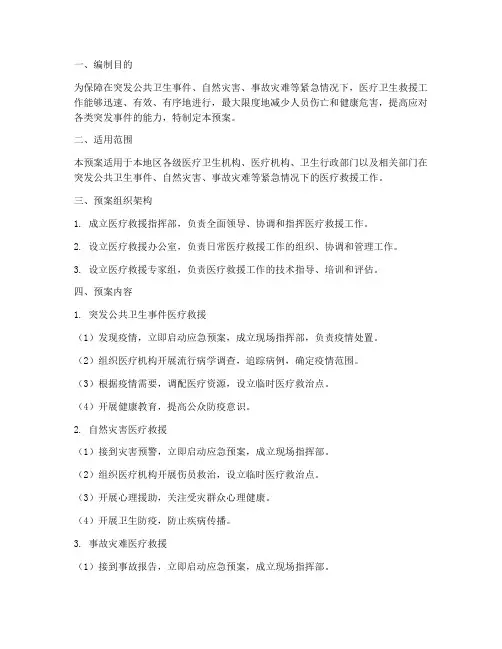 一、编制目的

为保障在突发公共卫生事件、自然灾害、事故灾难等紧急情况下，医疗卫生救援工作能够迅速、有效、有序地进行，最大限度地减少人员伤亡和健康危害，提高应对各类突发事件的能力，特制定本预案。

二、适用范围

本预案适用于本地区各级医疗卫生机构、医疗机构、卫生行政部门以及相关部门在突发公共卫生事件、自然灾害、事故灾难等紧急情况下的医疗救援工作。

三、预案组织架构

1. 成立医疗救援指挥部，负责全面领导、协调和指挥医疗救援工作。

2. 设立医疗救援办公室，负责日常医疗救援工作的组织、协调和管理工作。

3. 设立医疗救援专家组，负责医疗救援工作的技术指导、培训和评估。

四、预案内容

1. 突发公共卫生事件医疗救援

（1）发现疫情，立即启动应急预案，成立现场指挥部，负责疫情处置。

（2）组织医疗机构开展流行病学调查，追踪病例，确定疫情范围。

（3）根据疫情需要，调配医疗资源，设立临时医疗救治点。

（4）开展健康教育，提高公众防疫意识。

2. 自然灾害医疗救援

（1）接到灾害预警，立即启动应急预案，成立现场指挥部。

（2）组织医疗机构开展伤员救治，设立临时医疗救治点。

（3）开展心理援助，关注受灾群众心理健康。

（4）开展卫生防疫，防止疾病传播。

3. 事故灾难医疗救援

（1）接到事故报告，立即启动应急预案，成立现场指挥部。